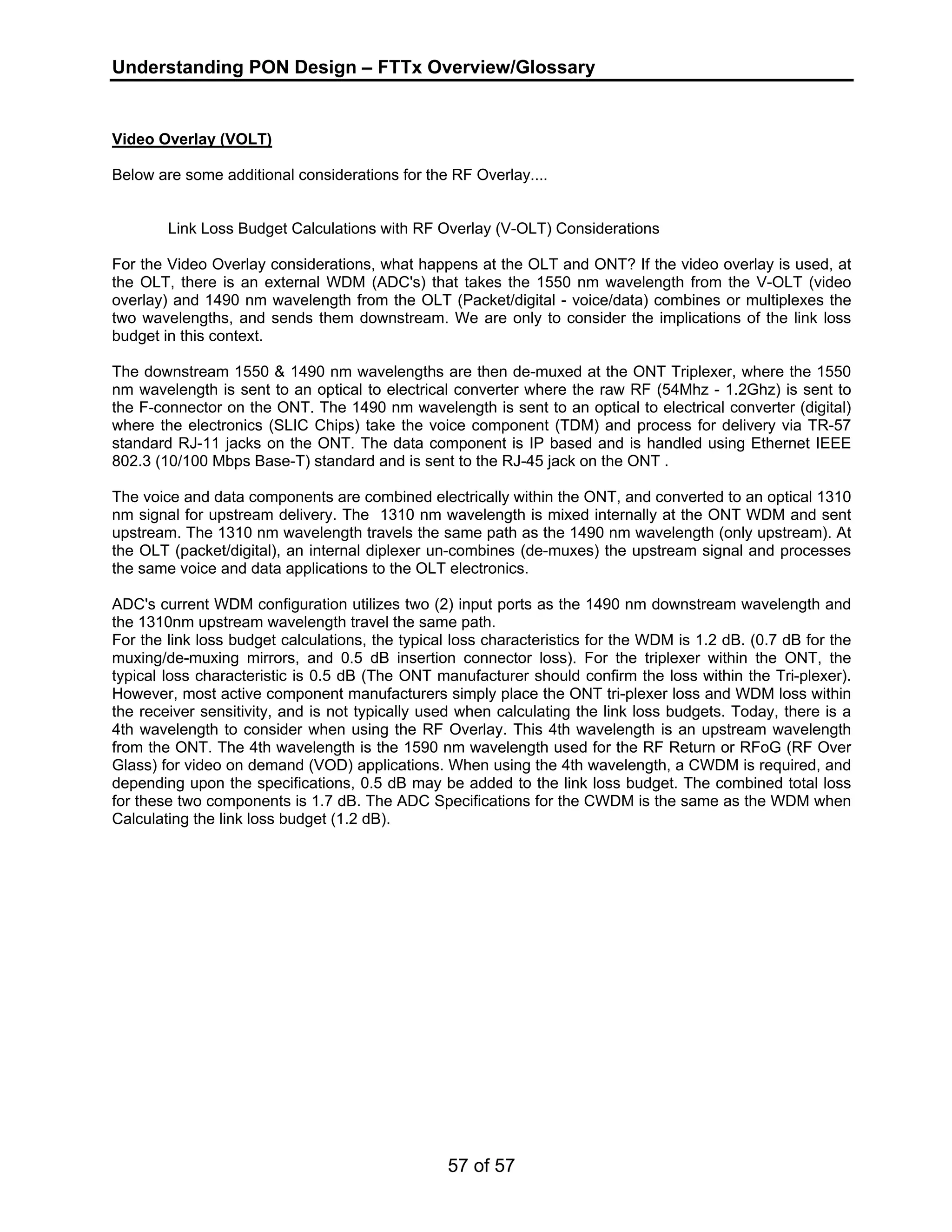 Understanding PON Design – FTTx Overview/Glossary

Video Overlay (VOLT)

Below are some additional considerations for the RF Overlay....

Link Loss Budget Calculations with RF Overlay (V-OLT) Considerations

For the Video Overlay considerations, what happens at the OLT and ONT? If the video overlay is used, at the OLT, there is an external WDM (ADC's) that takes the 1550 nm wavelength from the V-OLT (video overlay) and 1490 nm wavelength from the OLT (Packet/digital - voice/data) combines or multiplexes the two wavelengths, and sends them downstream. We are only to consider the implications of the link loss budget in this context.

The downstream 1550 & 1490 nm wavelengths are then de-muxed at the ONT Triplexer, where the 1550 nm wavelength is sent to an optical to electrical converter where the raw RF (54Mhz - 1.2Ghz) is sent to the F-connector on the ONT. The 1490 nm wavelength is sent to an optical to electrical converter (digital) where the electronics (SLIC Chips) take the voice component (TDM) and process for delivery via TR-57 standard RJ-11 jacks on the ONT. The data component is IP based and is handled using Ethernet IEEE 802.3 (10/100 Mbps Base-T) standard and is sent to the RJ-45 jack on the ONT .

The voice and data components are combined electrically within the ONT, and converted to an optical 1310 nm signal for upstream delivery. The 1310 nm wavelength is mixed internally at the ONT WDM and sent upstream. The 1310 nm wavelength travels the same path as the 1490 nm wavelength (only upstream). At the OLT (packet/digital), an internal diplexer un-combines (de-muxes) the upstream signal and processes the same voice and data applications to the OLT electronics.

ADC's current WDM configuration utilizes two (2) input ports as the 1490 nm downstream wavelength and the 1310nm upstream wavelength travel the same path.
For the link loss budget calculations, the typical loss characteristics for the WDM is 1.2 dB. (0.7 dB for the muxing/de-muxing mirrors, and 0.5 dB insertion connector loss). For the triplexer within the ONT, the typical loss characteristic is 0.5 dB (The ONT manufacturer should confirm the loss within the Tri-plexer). However, most active component manufacturers simply place the ONT tri-plexer loss and WDM loss within the receiver sensitivity, and is not typically used when calculating the link loss budgets. Today, there is a 4th wavelength to consider when using the RF Overlay. This 4th wavelength is an upstream wavelength from the ONT. The 4th wavelength is the 1590 nm wavelength used for the RF Return or RFoG (RF Over Glass) for video on demand (VOD) applications. When using the 4th wavelength, a CWDM is required, and depending upon the specifications, 0.5 dB may be added to the link loss budget. The combined total loss for these two components is 1.7 dB. The ADC Specifications for the CWDM is the same as the WDM when Calculating the link loss budget (1.2 dB).

57 of 57